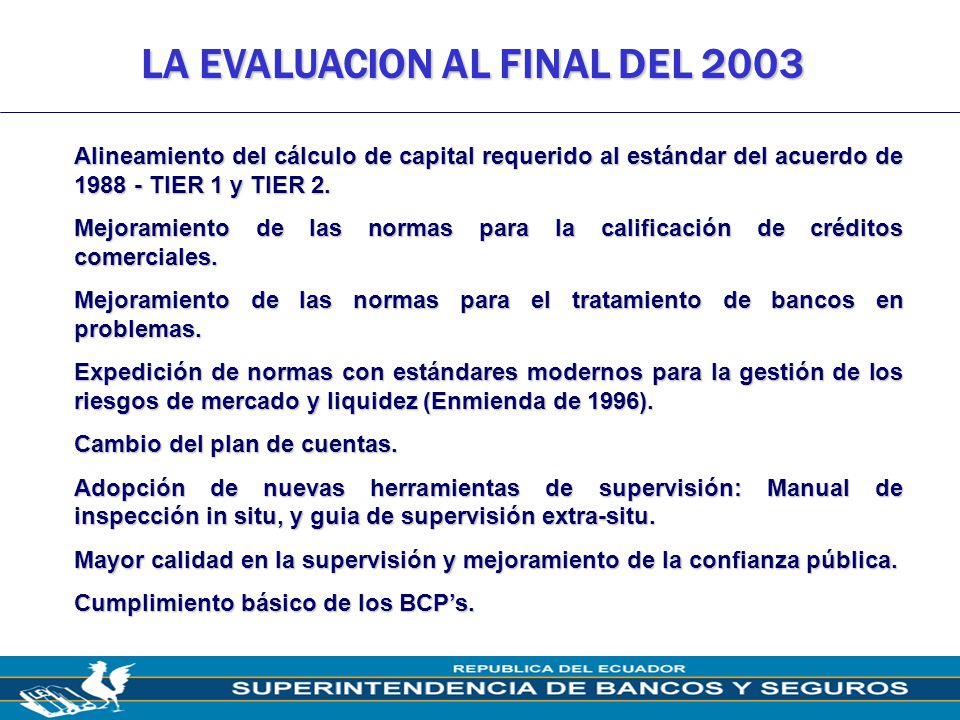 LA EVALUACION AL FINAL DEL 2003

Alineamiento del cálculo de capital requerido al estándar del acuerdo de 1988 - TIER 1 y TIER 2.

Mejoramiento de las normas para la calificación de créditos comerciales.

Mejoramiento de las normas para el tratamiento de bancos en problemas.

Expedición de normas con estándares modernos para la gestión de los riesgos de mercado y liquidez (Enmienda de 1996).

Cambio del plan de cuentas.

Adopción de nuevas herramientas de supervisión: Manual de inspección in situ, y guia de supervisión extra-situ.

Mayor calidad en la supervisión y mejoramiento de la confianza pública.

Cumplimiento básico de los BCP's.

REPUBLICA DEL ECUADOR
SUPERINTENDENCIA DE BANCOS Y SEGUROS